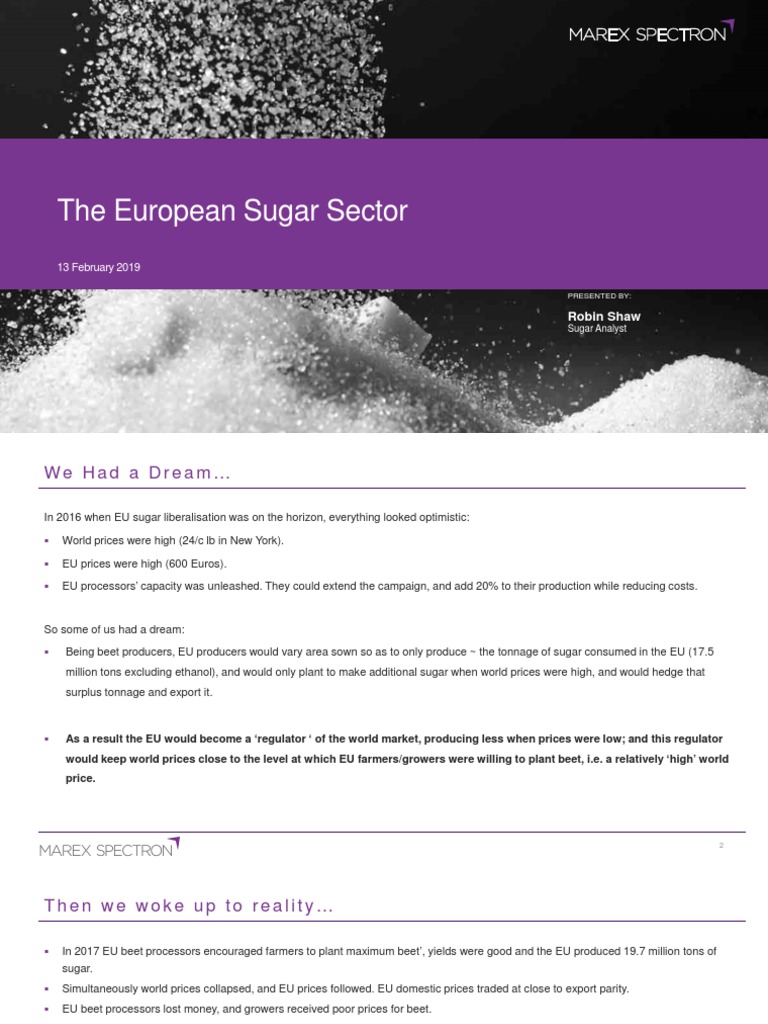 MAREX SPECTRON

The European Sugar Sector

13 February 2019

PRESENTED BY:

Robin Shaw
Sugar Analyst

We Had a Dream…

In 2016 when EU sugar liberalisation was on the horizon, everything looked optimistic:

▪ World prices were high (24/c lb in New York).
▪ EU prices were high (600 Euros).
▪ EU processors' capacity was unleashed. They could extend the campaign, and add 20% to their production while reducing costs.

So some of us had a dream:

▪ Being beet producers, EU producers would vary area sown so as to only produce ~ the tonnage of sugar consumed in the EU (17.5 million tons excluding ethanol), and would only plant to make additional sugar when world prices were high, and would hedge that surplus tonnage and export it.

▪ As a result the EU would become a 'regulator ' of the world market, producing less when prices were low; and this regulator would keep world prices close to the level at which EU farmers/growers were willing to plant beet, i.e. a relatively 'high' world price.

MAREX SPECTRON

2

Then we woke up to reality…

▪ In 2017 EU beet processors encouraged farmers to plant maximum beet', yields were good and the EU produced 19.7 million tons of sugar.
▪ Simultaneously world prices collapsed, and EU prices followed. EU domestic prices traded at close to export parity.
▪ EU beet processors lost money, and growers received poor prices for beet.